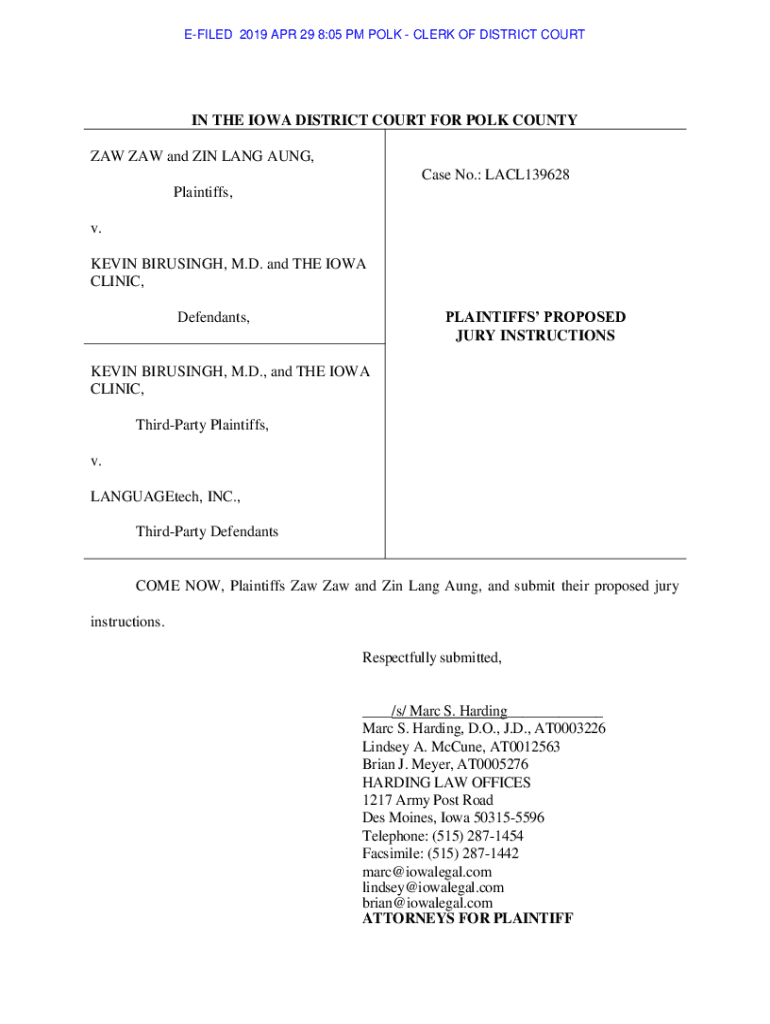 E-FILED 2019 APR 29 8:05 PM POLK - CLERK OF DISTRICT COURT

IN THE IOWA DISTRICT COURT FOR POLK COUNTY

ZAW ZAW and ZIN LANG AUNG,

Plaintiffs,

v.

KEVIN BIRUSINGH, M.D. and THE IOWA CLINIC,

Defendants,

KEVIN BIRUSINGH, M.D., and THE IOWA CLINIC,

Third-Party Plaintiffs,

v.

LANGUAGEtech, INC.,

Third-Party Defendants

Case No.: LACL139628

PLAINTIFFS' PROPOSED JURY INSTRUCTIONS

COME NOW, Plaintiffs Zaw Zaw and Zin Lang Aung, and submit their proposed jury instructions.

Respectfully submitted,

/s/ Marc S. Harding
Marc S. Harding, D.O., J.D., AT0003226
Lindsey A. McCune, AT0012563
Brian J. Meyer, AT0005276
HARDING LAW OFFICES
1217 Army Post Road
Des Moines, Iowa 50315-5596
Telephone: (515) 287-1454
Facsimile: (515) 287-1442
marc@iowalegal.com
lindsey@iowalegal.com
brian@iowalegal.com
ATTORNEYS FOR PLAINTIFF